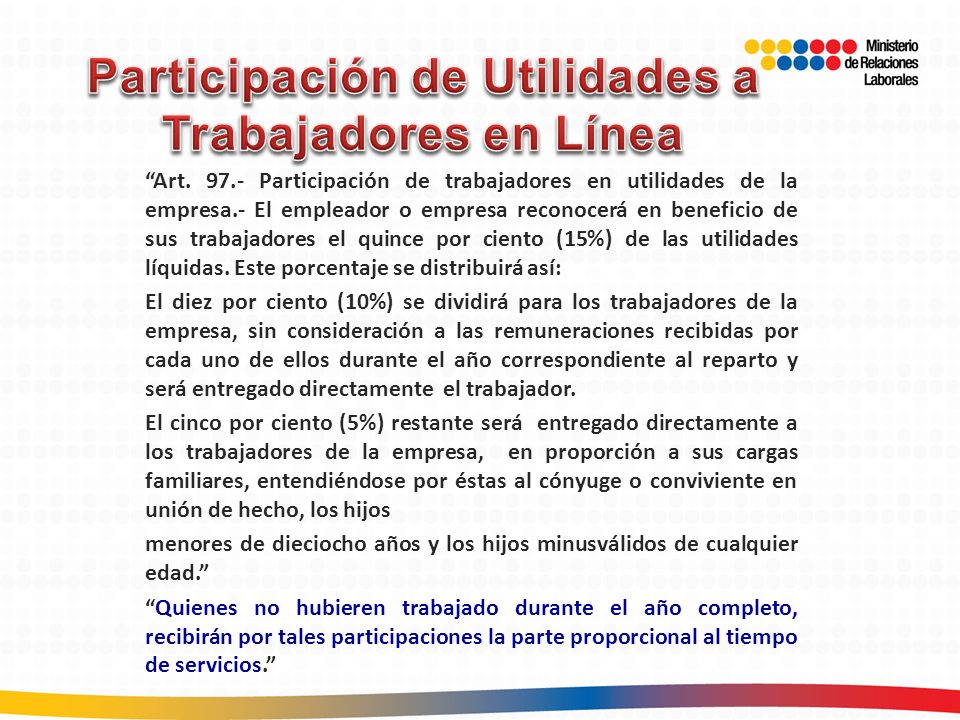 Ministerio de Relaciones Laborales

Participación de Utilidades a Trabajadores en Línea

“Art. 97.- Participación de trabajadores en utilidades de la empresa.- El empleador o empresa reconocerá en beneficio de sus trabajadores el quince por ciento (15%) de las utilidades líquidas. Este porcentaje se distribuirá así:

El diez por ciento (10%) se dividirá para los trabajadores de la empresa, sin consideración a las remuneraciones recibidas por cada uno de ellos durante el año correspondiente al reparto y será entregado directamente el trabajador.

El cinco por ciento (5%) restante será entregado directamente a los trabajadores de la empresa, en proporción a sus cargas familiares, entendiéndose por éstas al cónyuge o conviviente en unión de hecho, los hijos

menores de dieciocho años y los hijos minusválidos de cualquier edad.”

“Quienes no hubieren trabajado durante el año completo, recibirán por tales participaciones la parte proporcional al tiempo de servicios.”